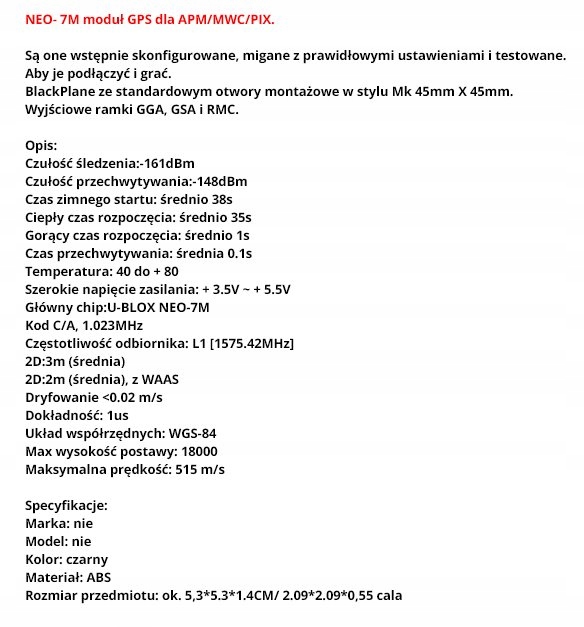 NEO- 7M moduł GPS dla APM/MWC/PIX.

Są one wstępnie skonfigurowane, migane z prawidłowymi ustawieniami i testowane.
Aby je podłączyć i grać.
BlackPlane ze standardowym otwory montażowe w stylu Mk 45mm X 45mm.
Wyjściowe ramki GGA, GSA i RMC.

Opis:
Czułość śledzenia:-161dBm
Czułość przechwytywania:-148dBm
Czas zimnego startu: średnio 38s
Ciepły czas rozpoczęcia: średnio 35s
Gorący czas rozpoczęcia: średnio 1s
Czas przechwytywania: średnia 0.1s
Temperatura: 40 do + 80
Szerokie napięcie zasilania: + 3.5V ~ + 5.5V
Główny chip:U-BLOX NEO-7M
Kod C/A, 1.023MHz
Częstotliwość odbiornika: L1 [1575.42MHz]
2D:3m (średnia)
2D:2m (średnia), z WAAS
Dryfowanie <0.02 m/s
Dokładność: 1us
Układ współrzędnych: WGS-84
Max wysokość postawy: 18000
Maksymalna prędkość: 515 m/s

Specyfikacje:
Marka: nie
Model: nie
Kolor: czarny
Materiał: ABS
Rozmiar przedmiotu: ok. 5,3*5.3*1.4CM/ 2.09*2.09*0,55 cala